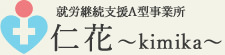 就労継続支援A型事業所
仁花～kimika～